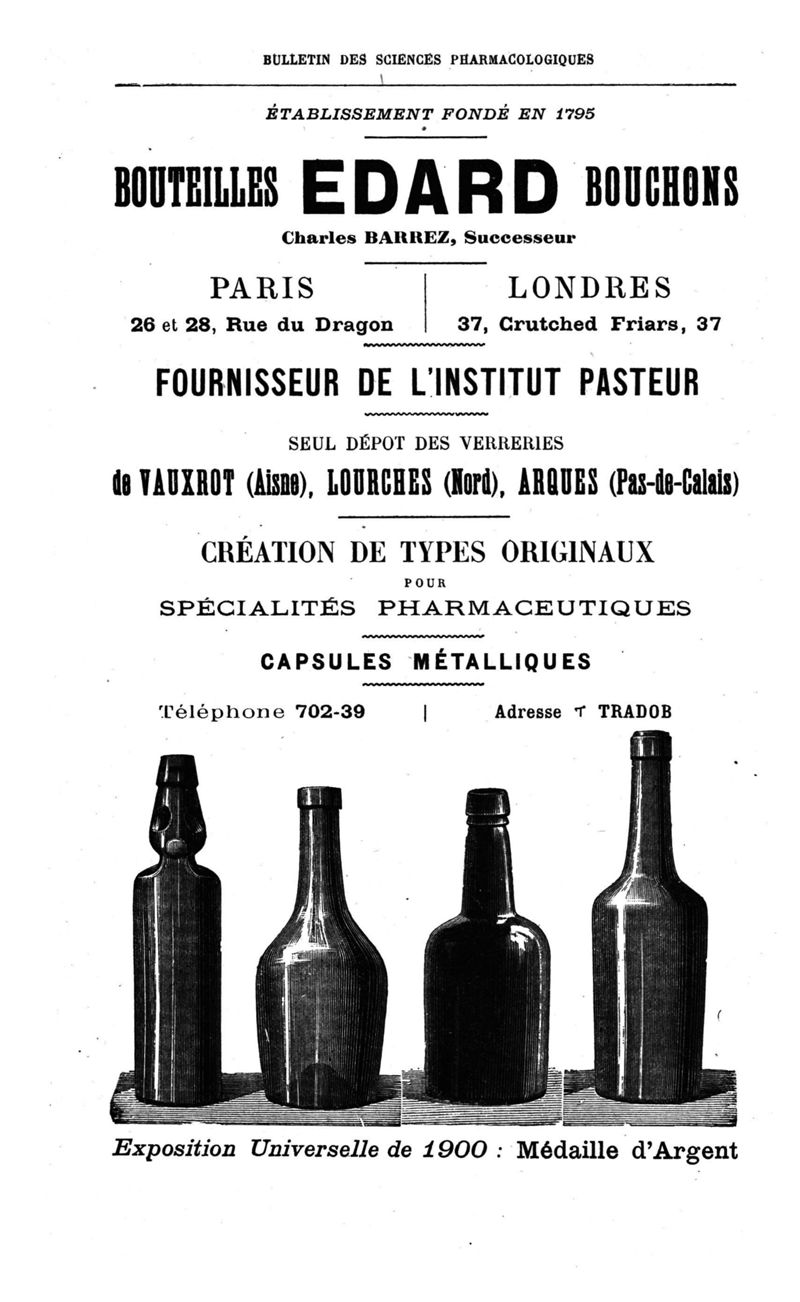 BULLETIN DES SCIENCES PHARMACOLOGIQUES

ÉTABLISSEMENT FONDÉ EN 1795

BOUTEILLES EDARD BOUCHONS

Charles BARREZ, Successeur

PARIS
26 et 28, Rue du Dragon

LONDRES
37, Crutched Friars, 37

FOURNISSEUR DE L'INSTITUT PASTEUR

SEUL DÉPOT DES VERRERIES

de VAUXROT (Aisne), LOURCHES (Nord), ARQUES (Pas-de-Calais)

CRÉATION DE TYPES ORIGINAUX
POUR
SPÉCIALITÉS PHARMACEUTIQUES

CAPSULES MÉTALLIQUES

Téléphone 702-39 | Adresse T TRADOB

Exposition Universelle de 1900 : Médaille d'Argent